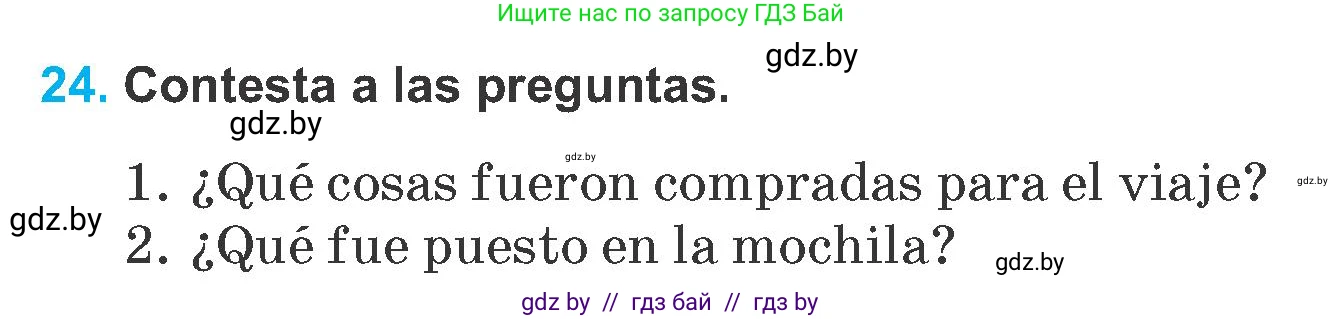 Ищите нас по запросу ГДЗ Бай

gdz.by

24. Contesta a las preguntas.

gdz.by

gdz.by

1. ¿Qué cosas fueron compradas para el viaje?

gdz.by

gdz.by

2. ¿Qué fue puesto en la mochila?

gdz.by

gdz by // гдз бай // гдз by